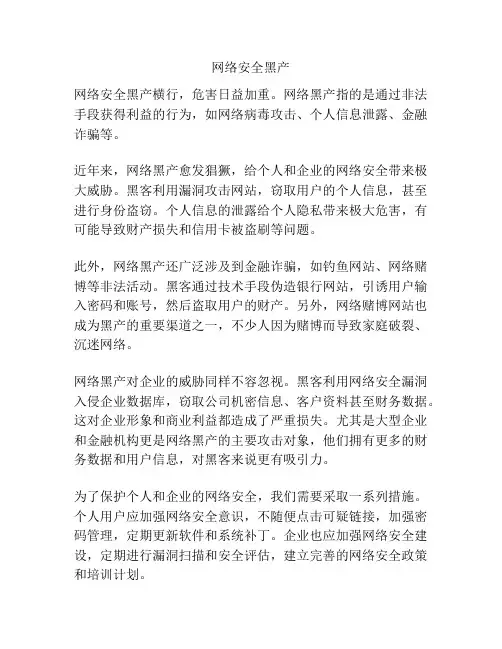 网络安全黑产

网络安全黑产横行，危害日益加重。网络黑产指的是通过非法手段获得利益的行为，如网络病毒攻击、个人信息泄露、金融诈骗等。

近年来，网络黑产愈发猖獗，给个人和企业的网络安全带来极大威胁。黑客利用漏洞攻击网站，窃取用户的个人信息，甚至进行身份盗窃。个人信息的泄露给个人隐私带来极大危害，有可能导致财产损失和信用卡被盗刷等问题。

此外，网络黑产还广泛涉及到金融诈骗，如钓鱼网站、网络赌博等非法活动。黑客通过技术手段伪造银行网站，引诱用户输入密码和账号，然后盗取用户的财产。另外，网络赌博网站也成为黑产的重要渠道之一，不少人因为赌博而导致家庭破裂、沉迷网络。

网络黑产对企业的威胁同样不容忽视。黑客利用网络安全漏洞入侵企业数据库，窃取公司机密信息、客户资料甚至财务数据。这对企业形象和商业利益都造成了严重损失。尤其是大型企业和金融机构更是网络黑产的主要攻击对象，他们拥有更多的财务数据和用户信息，对黑客来说更有吸引力。

为了保护个人和企业的网络安全，我们需要采取一系列措施。个人用户应加强网络安全意识，不随便点击可疑链接，加强密码管理，定期更新软件和系统补丁。企业也应加强网络安全建设，定期进行漏洞扫描和安全评估，建立完善的网络安全政策和培训计划。